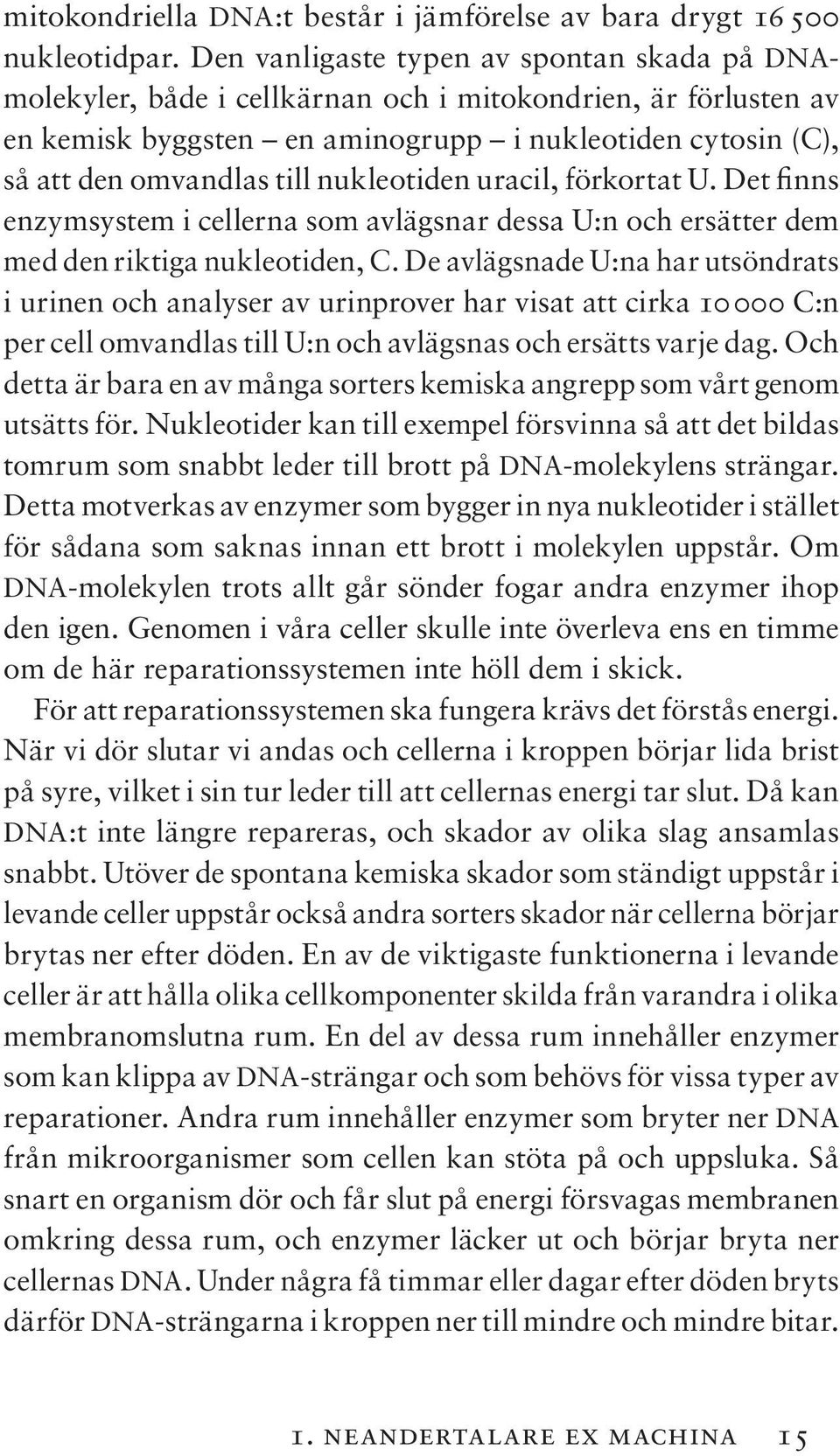 mitokondriella DNA:t består i jämförelse av bara drygt 16 500 nukleotidpar. Den vanligaste typen av spontan skada på DNA-molekyler, både i cellkärnan och i mitokondrien, är förlusten av en kemisk byggsten – en aminogrupp – i nukleotiden cytosin (C), så att den omvandlas till nukleotiden uracil, förkortat U. Det finns enzymsystem i cellerna som avlägsnar dessa U:n och ersätter dem med den riktiga nukleotiden, C. De avlägsnade U:na har utsöndrats i urinen och analyser av urinprover har visat att cirka 10 000 C:n per cell omvandlas till U:n och avlägsnas och ersätts varje dag. Och detta är bara en av många sorters kemiska angrepp som vårt genom utsätts för. Nukleotider kan till exempel försvinna så att det bildas tomrum som snabbt leder till brott på DNA-molekylens strängar. Detta motverkas av enzymer som bygger in nya nukleotider i stället för sådana som saknas innan ett brott i molekylen uppstår. Om DNA-molekylen trots allt går sönder fogar andra enzymer ihop den igen. Genomen i våra celler skulle inte överleva ens en timme om de här reparationssystemen inte höll dem i skick.

För att reparationssystemen ska fungera krävs det förstås energi. När vi dör slutar vi andas och cellerna i kroppen börjar lida brist på syre, vilket i sin tur leder till att cellernas energi tar slut. Då kan DNA:t inte längre repareras, och skador av olika slag ansamlas snabbt. Utöver de spontana kemiska skador som ständigt uppstår i levande celler uppstår också andra sorters skador när cellerna börjar brytas ner efter döden. En av de viktigaste funktionerna i levande celler är att hålla olika cellkomponenter skilda från varandra i olika membranomslutna rum. En del av dessa rum innehåller enzymer som kan klippa av DNA-strängar och som behövs för vissa typer av reparationer. Andra rum innehåller enzymer som bryter ner DNA från mikroorganismer som cellen kan stöta på och uppsluka. Så snart en organism dör och får slut på energi försvagas membranen omkring dessa rum, och enzymer läcker ut och börjar bryta ner cellernas DNA. Under några få timmar eller dagar efter döden bryts därför DNA-strängarna i kroppen ner till mindre och mindre bitar.

1. NEANDERTALARE EX MACHINA 15